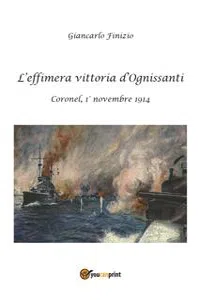 Giancarlo Finizio

L'effimera vittoria d'Ognissanti

Coronel, 1° novembre 1914

youcanprint